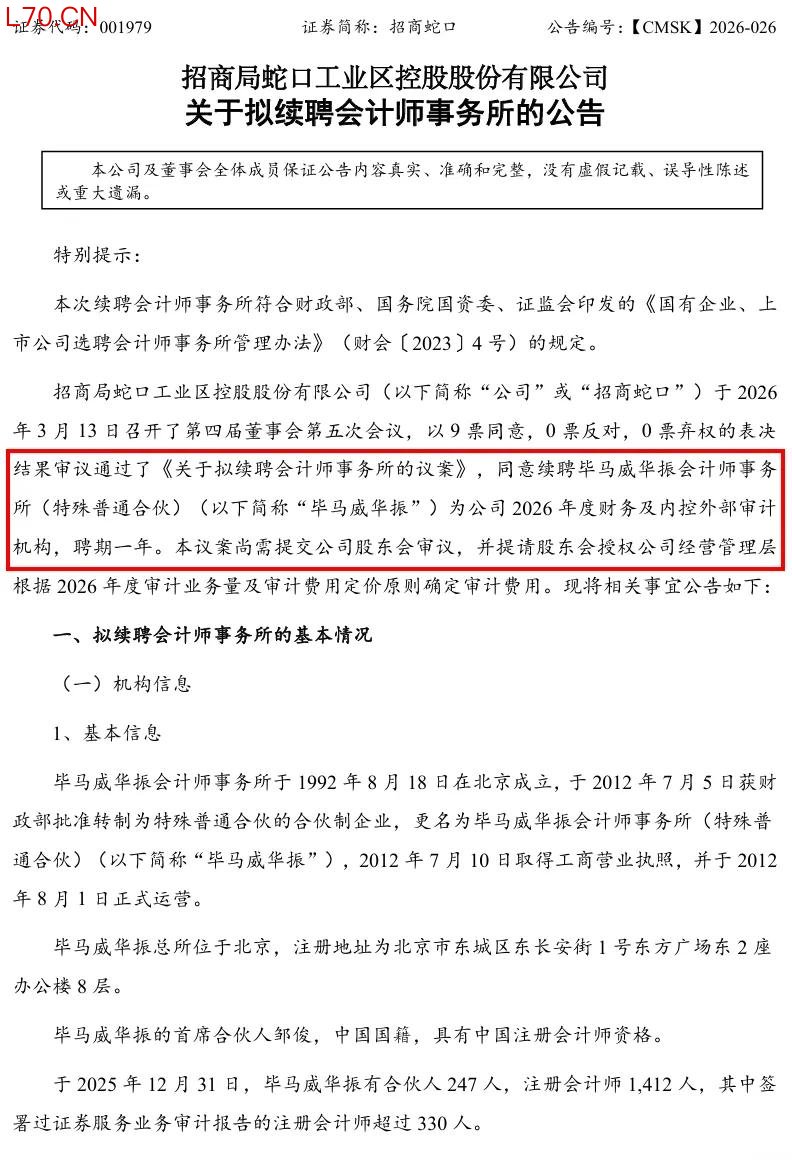 L70.CN

证券代码：001979　　证券简称：招商蛇口　　公告编号：【CMSK】2026-026

招商局蛇口工业区控股股份有限公司
关于拟续聘会计师事务所的公告

本公司及董事会全体成员保证公告内容真实、准确和完整，没有虚假记载、误导性陈述或重大遗漏。

特别提示：

本次续聘会计师事务所符合财政部、国务院国资委、证监会印发的《国有企业、上市公司选聘会计师事务所管理办法》（财会〔2023〕4号）的规定。

招商局蛇口工业区控股股份有限公司（以下简称“公司”或“招商蛇口”）于2026年3月13日召开了第四届董事会第五次会议，以9票同意，0票反对，0票弃权的表决结果审议通过了《关于拟续聘会计师事务所的议案》，同意续聘毕马威华振会计师事务所（特殊普通合伙）（以下简称“毕马威华振”）为公司2026年度财务及内控外部审计机构，聘期一年。本议案尚需提交公司股东会审议，并提请股东会授权公司经营管理层根据2026年度审计业务量及审计费用定价原则确定审计费用。现将相关事宜公告如下：

一、拟续聘会计师事务所的基本情况

（一）机构信息

1、基本信息

毕马威华振会计师事务所于1992年8月18日在北京成立，于2012年7月5日获财政部批准转制为特殊普通合伙的合伙制企业，更名为毕马威华振会计师事务所（特殊普通合伙）（以下简称“毕马威华振”），2012年7月10日取得工商营业执照，并于2012年8月1日正式运营。

毕马威华振总所位于北京，注册地址为北京市东城区东长安街1号东方广场东2座办公楼8层。

毕马威华振的首席合伙人邹俊，中国国籍，具有中国注册会计师资格。

于2025年12月31日，毕马威华振有合伙人247人，注册会计师1,412人，其中签署过证券服务业务审计报告的注册会计师超过330人。